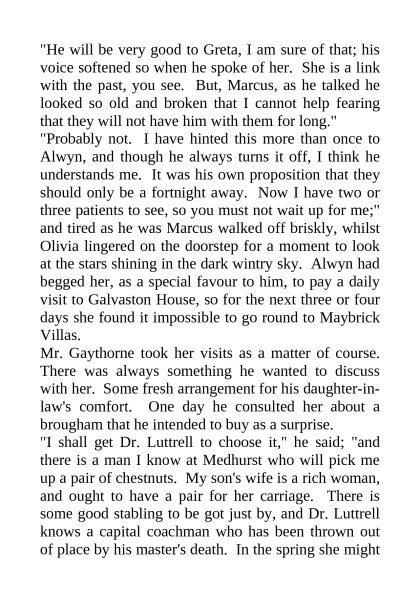 "He will be very good to Greta, I am sure of that; his voice softened so when he spoke of her. She is a link with the past, you see. But, Marcus, as he talked he looked so old and broken that I cannot help fearing that they will not have him with them for long."

"Probably not. I have hinted this more than once to Alwyn, and though he always turns it off, I think he understands me. It was his own proposition that they should only be a fortnight away. Now I have two or three patients to see, so you must not wait up for me;" and tired as he was Marcus walked off briskly, whilst Olivia lingered on the doorstep for a moment to look at the stars shining in the dark wintry sky. Alwyn had begged her, as a special favour to him, to pay a daily visit to Galvaston House, so for the next three or four days she found it impossible to go round to Maybrick Villas.

Mr. Gaythorne took her visits as a matter of course. There was always something he wanted to discuss with her. Some fresh arrangement for his daughter-in-law's comfort. One day he consulted her about a brougham that he intended to buy as a surprise.

"I shall get Dr. Luttrell to choose it," he said; "and there is a man I know at Medhurst who will pick me up a pair of chestnuts. My son's wife is a rich woman, and ought to have a pair for her carriage. There is some good stabling to be got just by, and Dr. Luttrell knows a capital coachman who has been thrown out of place by his master's death. In the spring she might